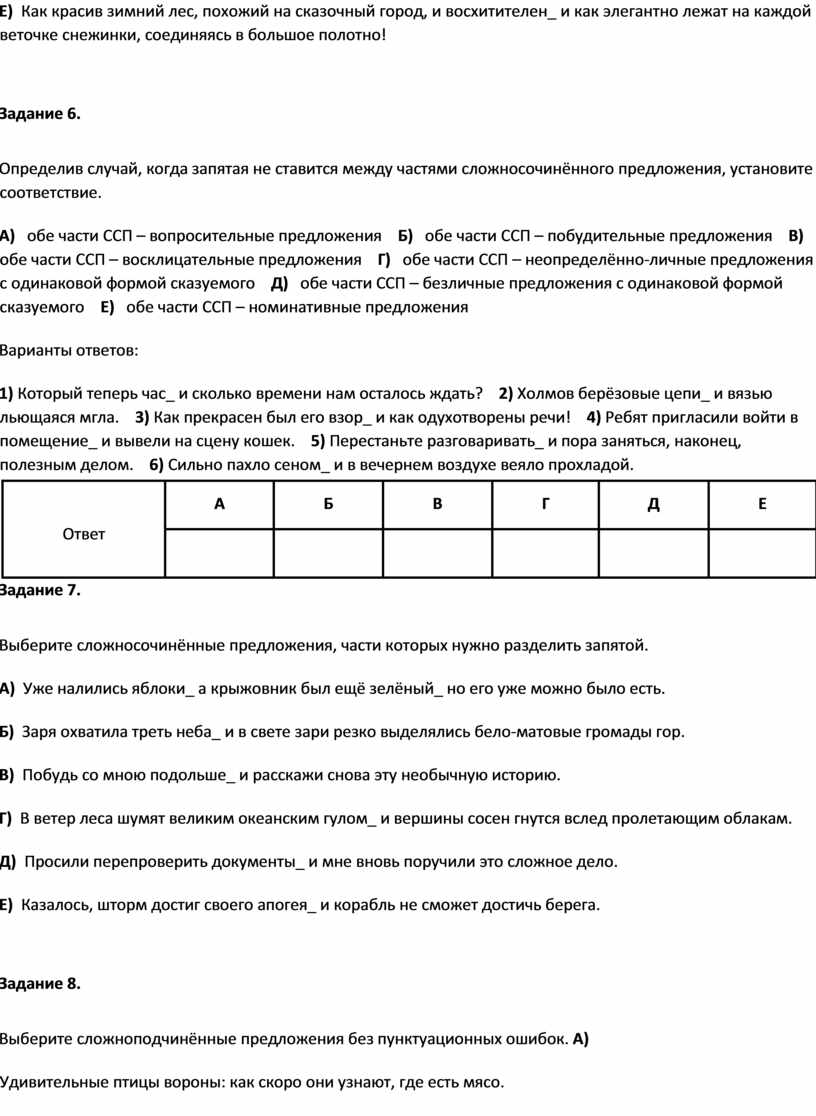 Е) Как красив зимний лес, похожий на сказочный город, и восхитителен_ и как элегантно лежат на каждой веточке снежинки, соединяясь в большое полотно!

Задание 6.

Определив случай, когда запятая не ставится между частями сложносочинённого предложения, установите соответствие.

А) обе части ССП – вопросительные предложения Б) обе части ССП – побудительные предложения В) обе части ССП – восклицательные предложения Г) обе части ССП – неопределённо-личные предложения с одинаковой формой сказуемого Д) обе части ССП – безличные предложения с одинаковой формой сказуемого Е) обе части ССП – номинативные предложения

Варианты ответов:

1) Который теперь час_ и сколько времени нам осталось ждать? 2) Холмов берёзовые цепи_ и вязью льющаяся мгла. 3) Как прекрасен был его взор_ и как одухотворены речи! 4) Ребят пригласили войти в помещение_ и вывели на сцену кошек. 5) Перестаньте разговаривать_ и пора заняться, наконец, полезным делом. 6) Сильно пахло сеном_ и в вечернем воздухе веяло прохладой.

| Ответ | А | Б | В | Г | Д | Е |
|---|---|---|---|---|---|---|
| | | | | | | |

Задание 7.

Выберите сложносочинённые предложения, части которых нужно разделить запятой.

А) Уже налились яблоки_ а крыжовник был ещё зелёный_ но его уже можно было есть.

Б) Заря охватила треть неба_ и в свете зари резко выделялись бело-матовые громады гор.

В) Побудь со мною подольше_ и расскажи снова эту необычную историю.

Г) В ветер леса шумят великим океанским гулом_ и вершины сосен гнутся вслед пролетающим облакам.

Д) Просили перепроверить документы_ и мне вновь поручили это сложное дело.

Е) Казалось, шторм достиг своего апогея_ и корабль не сможет достичь берега.

Задание 8.

Выберите сложноподчинённые предложения без пунктуационных ошибок. А)

Удивительные птицы вороны: как скоро они узнают, где есть мясо.